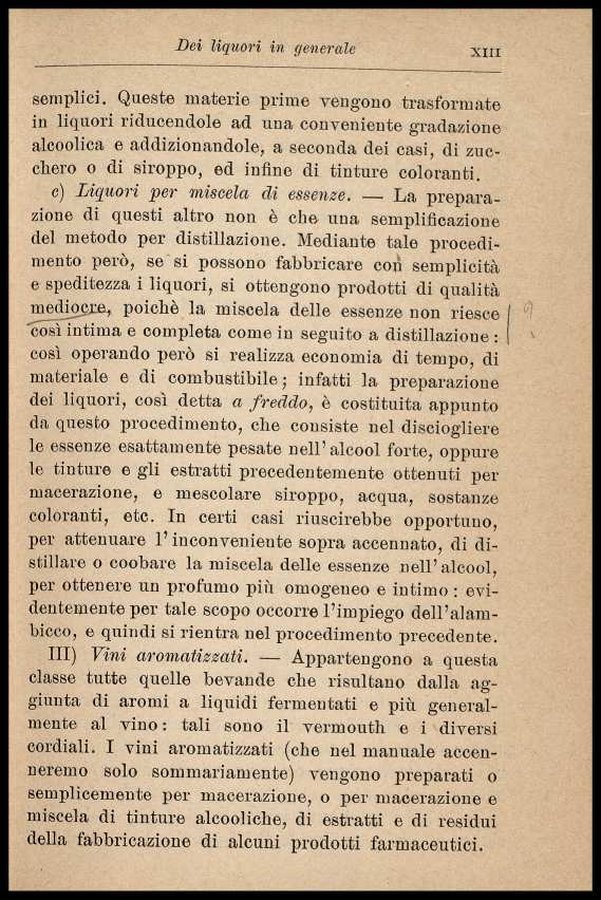 Dei liquori in generale XIII

semplici. Queste materie prime vengono trasformate in liquori riducendole ad una conveniente gradazione alcoolica e addizionandole, a seconda dei casi, di zucchero o di siroppo, ed infine di tinture coloranti.

c) Liquori per miscela di essenze. — La preparazione di questi altro non è che una semplificazione del metodo per distillazione. Mediante tale procedimento però, se si possono fabbricare con semplicità e speditezza i liquori, si ottengono prodotti di qualità mediocre, poichè la miscela delle essenze non riesce così intima e completa come in seguito a distillazione: così operando però si realizza economia di tempo, di materiale e di combustibile; infatti la preparazione dei liquori, così detta a freddo, è costituita appunto da questo procedimento, che consiste nel disciogliere le essenze esattamente pesate nell'alcool forte, oppure le tinture e gli estratti precedentemente ottenuti per macerazione, e mescolare siroppo, acqua, sostanze coloranti, etc. In certi casi riuscirebbe opportuno, per attenuare l'inconveniente sopra accennato, di distillare o coobare la miscela delle essenze nell'alcool, per ottenere un profumo più omogeneo e intimo: evidentemente per tale scopo occorre l'impiego dell'alambicco, e quindi si rientra nel procedimento precedente.

III) Vini aromatizzati. — Appartengono a questa classe tutte quelle bevande che risultano dalla aggiunta di aromi a liquidi fermentati e più generalmente al vino: tali sono il vermouth e i diversi cordiali. I vini aromatizzati (che nel manuale accenneremo solo sommariamente) vengono preparati o semplicemente per macerazione, o per macerazione e miscela di tinture alcooliche, di estratti e di residui della fabbricazione di alcuni prodotti farmaceutici.